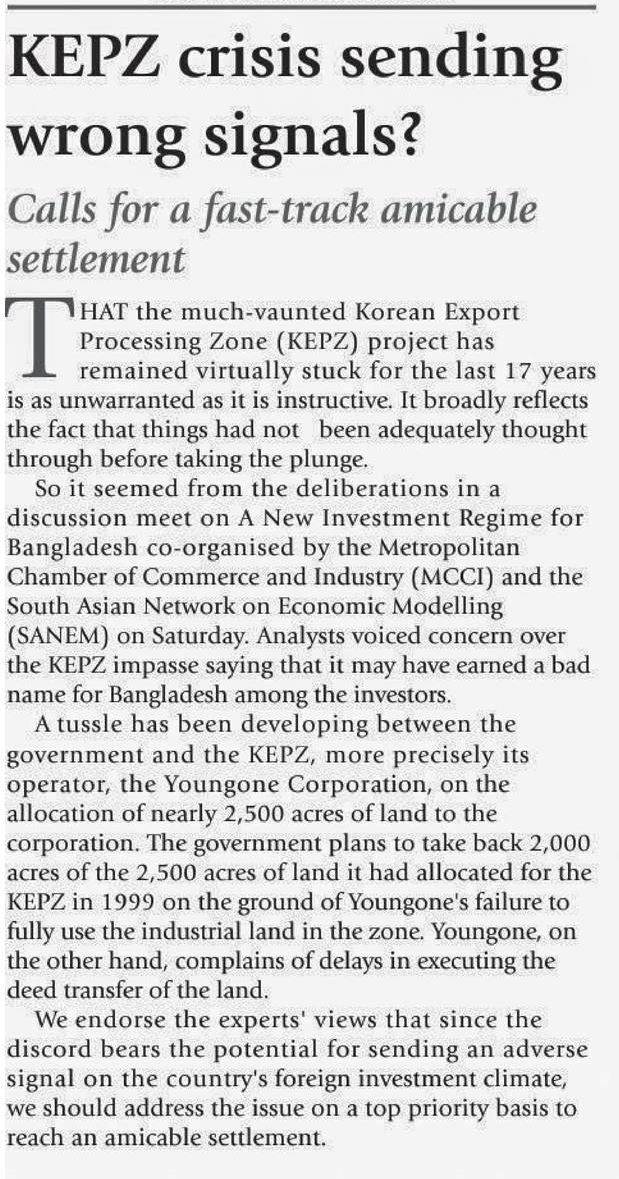 KEPZ crisis sending wrong signals?

Calls for a fast-track amicable settlement

THAT the much-vaunted Korean Export Processing Zone (KEPZ) project has remained virtually stuck for the last 17 years is as unwarranted as it is instructive. It broadly reflects the fact that things had not been adequately thought through before taking the plunge.

So it seemed from the deliberations in a discussion meet on A New Investment Regime for Bangladesh co-organised by the Metropolitan Chamber of Commerce and Industry (MCCI) and the South Asian Network on Economic Modelling (SANEM) on Saturday. Analysts voiced concern over the KEPZ impasse saying that it may have earned a bad name for Bangladesh among the investors.

A tussle has been developing between the government and the KEPZ, more precisely its operator, the Youngone Corporation, on the allocation of nearly 2,500 acres of land to the corporation. The government plans to take back 2,000 acres of the 2,500 acres of land it had allocated for the KEPZ in 1999 on the ground of Youngone's failure to fully use the industrial land in the zone. Youngone, on the other hand, complains of delays in executing the deed transfer of the land.

We endorse the experts' views that since the discord bears the potential for sending an adverse signal on the country's foreign investment climate, we should address the issue on a top priority basis to reach an amicable settlement.